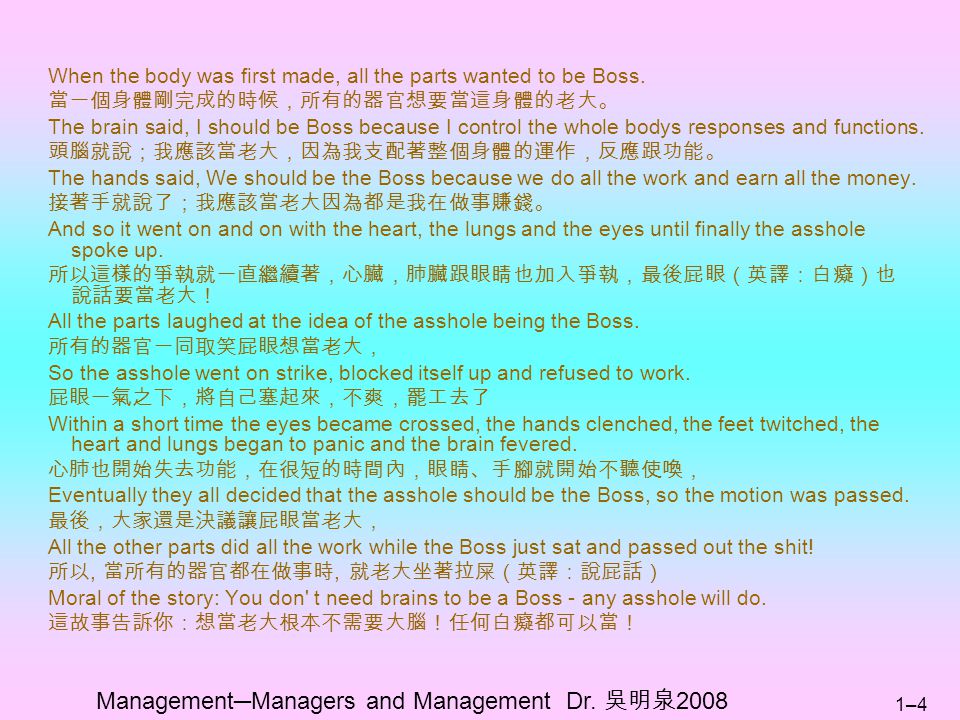 When the body was first made, all the parts wanted to be Boss.
當一個身體剛完成的時候，所有的器官想要當這身體的老大。

The brain said, I should be Boss because I control the whole bodys responses and functions.
頭腦就說；我應該當老大，因為我支配著整個身體的運作，反應跟功能。

The hands said, We should be the Boss because we do all the work and earn all the money.
接著手就說了；我應該當老大因為都是我在做事賺錢。

And so it went on and on with the heart, the lungs and the eyes until finally the asshole spoke up.
所以這樣的爭執就一直繼續著，心臟，肺臟跟眼睛也加入爭執，最後屁眼（英譯：白癡）也說話要當老大！

All the parts laughed at the idea of the asshole being the Boss.
所有的器官一同取笑屁眼想當老大，

So the asshole went on strike, blocked itself up and refused to work.
屁眼一氣之下，將自己塞起來，不爽，罷工去了

Within a short time the eyes became crossed, the hands clenched, the feet twitched, the heart and lungs began to panic and the brain fevered.
心肺也開始失去功能，在很短的時間內，眼睛、手腳就開始不聽使喚，

Eventually they all decided that the asshole should be the Boss, so the motion was passed.
最後，大家還是決議讓屁眼當老大，

All the other parts did all the work while the Boss just sat and passed out the shit!
所以, 當所有的器官都在做事時, 就老大坐著拉屎（英譯：說屁話）

Moral of the story: You don' t need brains to be a Boss - any asshole will do.
這故事告訴你：想當老大根本不需要大腦！任何白癡都可以當！

Management─Managers and Management Dr. 吳明泉2008
1–4